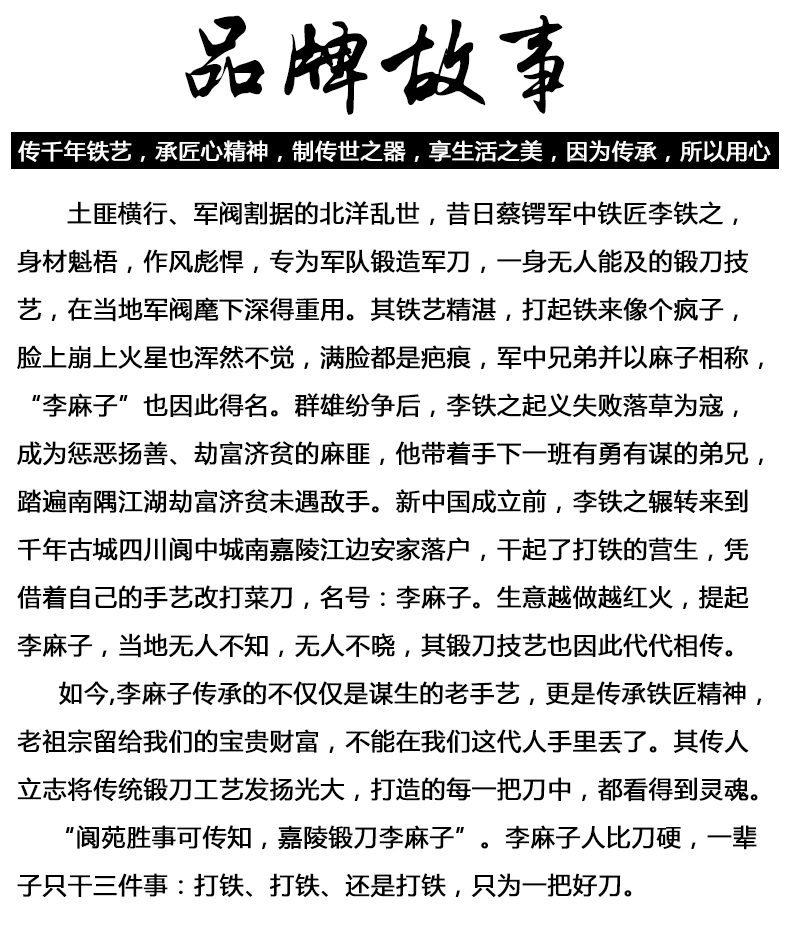 品牌故事

传千年铁艺，承匠心精神，制传世之器，享生活之美，因为传承，所以用心

土匪横行、军阀割据的北洋乱世，昔日蔡锷军中铁匠李铁之，身材魁梧，作风彪悍，专为军队锻造军刀，一身无人能及的锻刀技艺，在当地军阀麾下深得重用。其铁艺精湛，打起铁来像个疯子，脸上崩上火星也浑然不觉，满脸都是疤痕，军中兄弟并以麻子相称，“李麻子”也因此得名。群雄纷争后，李铁之起义失败落草为寇，成为惩恶扬善、劫富济贫的麻匪，他带着手下一班有勇有谋的弟兄，踏遍南隅江湖劫富济贫未遇敌手。新中国成立前，李铁之辗转来到千年古城四川阆中城南嘉陵江边安家落户，干起了打铁的营生，凭借着自己的手艺改打菜刀，名号：李麻子。生意越做越红火，提起李麻子，当地无人不知，无人不晓，其锻刀技艺也因此代代相传。

如今,李麻子传承的不仅仅是谋生的老手艺，更是传承铁匠精神，老祖宗留给我们的宝贵财富，不能在我们这代人手里丢了。其传人立志将传统锻刀工艺发扬光大，打造的每一把刀中，都看得到灵魂。

“阆苑胜事可传知，嘉陵锻刀李麻子”。李麻子人比刀硬，一辈子只干三件事：打铁、打铁、还是打铁，只为一把好刀。